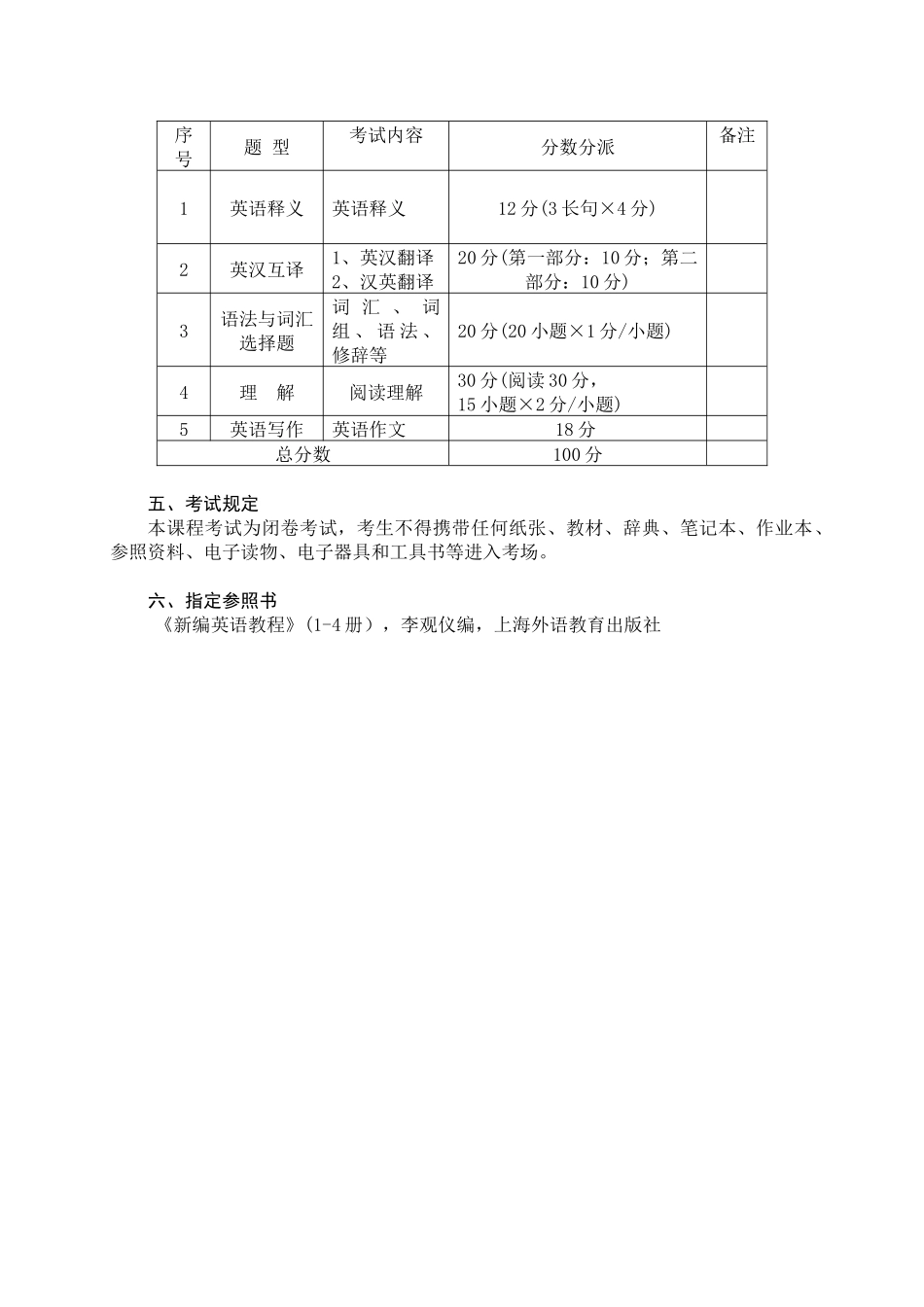 | 序号 | 题 型 | 考试内容 | 分数分派 | 备注 |
|---|---|---|---|---|
| 1 | 英语释义 | 英语释义 | 12分(3长句×4分) | |
| 2 | 英汉互译 | 1、英汉翻译 2、汉英翻译 | 20分(第一部分：10分；第二部分：10分) | |
| 3 | 语法与词汇选择题 | 词汇、词组、语法、修辞等 | 20分(20小题×1分/小题) | |
| 4 | 理 解 | 阅读理解 | 30分(阅读30分，15小题×2分/小题) | |
| 5 | 英语写作 | 英语作文 | 18分 | |
| 总分数 | | | 100分 | |

五、考试规定

本课程考试为闭卷考试，考生不得携带任何纸张、教材、辞典、笔记本、作业本、参照资料、电子读物、电子器具和工具书等进入考场。

六、指定参照书

《新编英语教程》(1-4册)，李观仪编，上海外语教育出版社